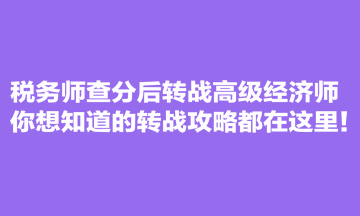 税务师查分后转战高级经济师
你想知道的转战攻略都在这里！